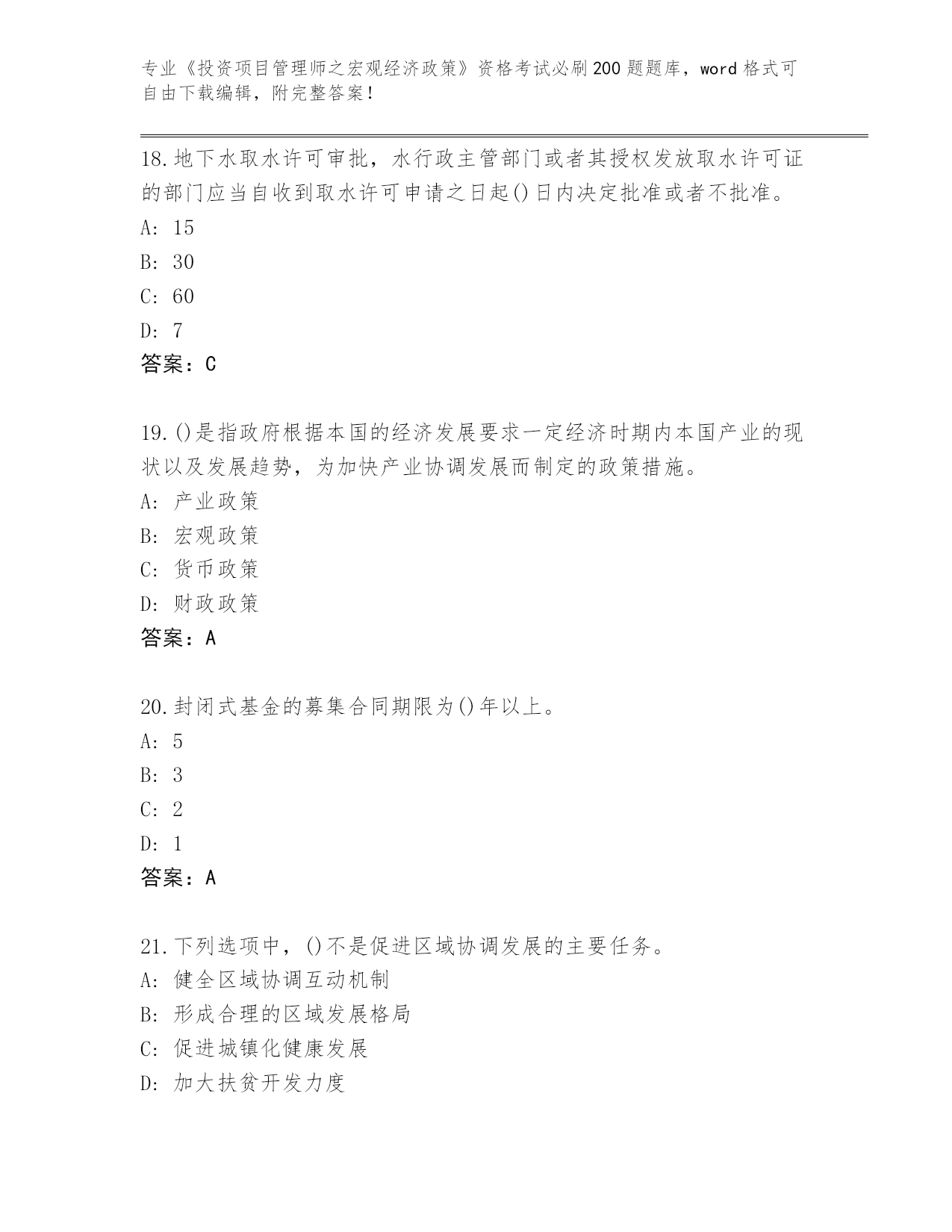 专业《投资项目管理师之宏观经济政策》资格考试必刷200题题库，word格式可自由下载编辑，附完整答案！

18.地下水取水许可审批，水行政主管部门或者其授权发放取水许可证的部门应当自收到取水许可申请之日起()日内决定批准或者不批准。
A: 15
B: 30
C: 60
D: 7
答案：C

19.()是指政府根据本国的经济发展要求一定经济时期内本国产业的现状以及发展趋势，为加快产业协调发展而制定的政策措施。
A: 产业政策
B: 宏观政策
C: 货币政策
D: 财政政策
答案：A

20.封闭式基金的募集合同期限为()年以上。
A: 5
B: 3
C: 2
D: 1
答案：A

21.下列选项中，()不是促进区域协调发展的主要任务。
A: 健全区域协调互动机制
B: 形成合理的区域发展格局
C: 促进城镇化健康发展
D: 加大扶贫开发力度